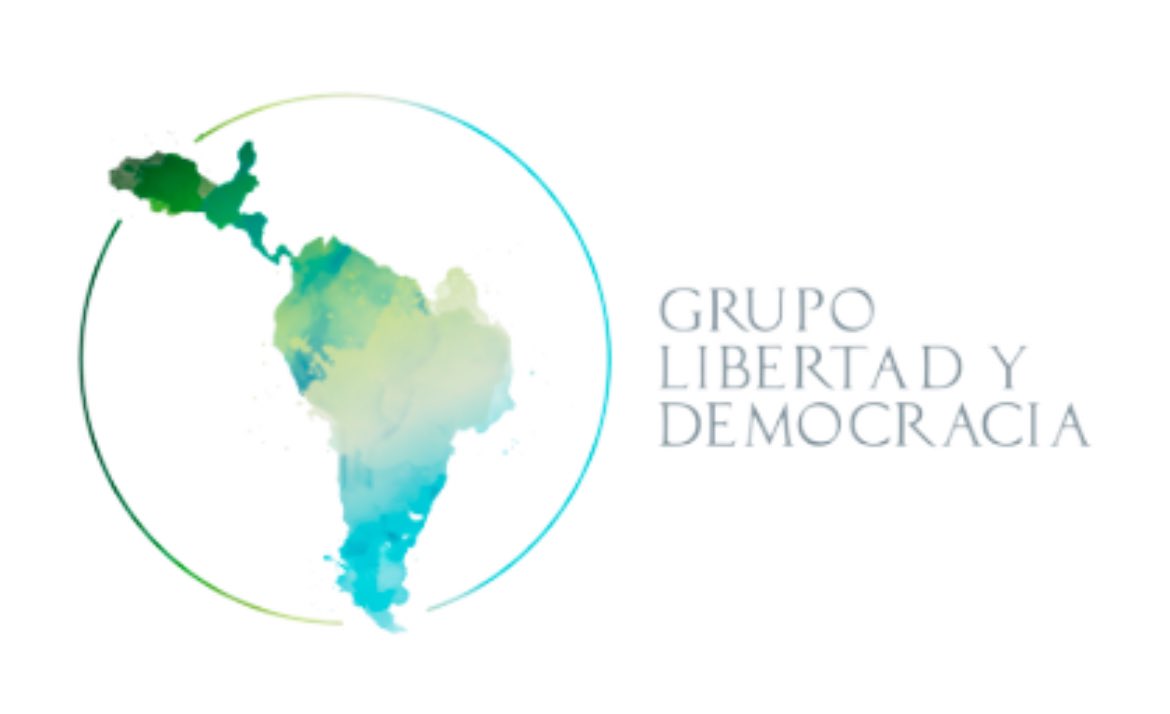 GRUPO
LIBERTAD Y
DEMOCRACIA